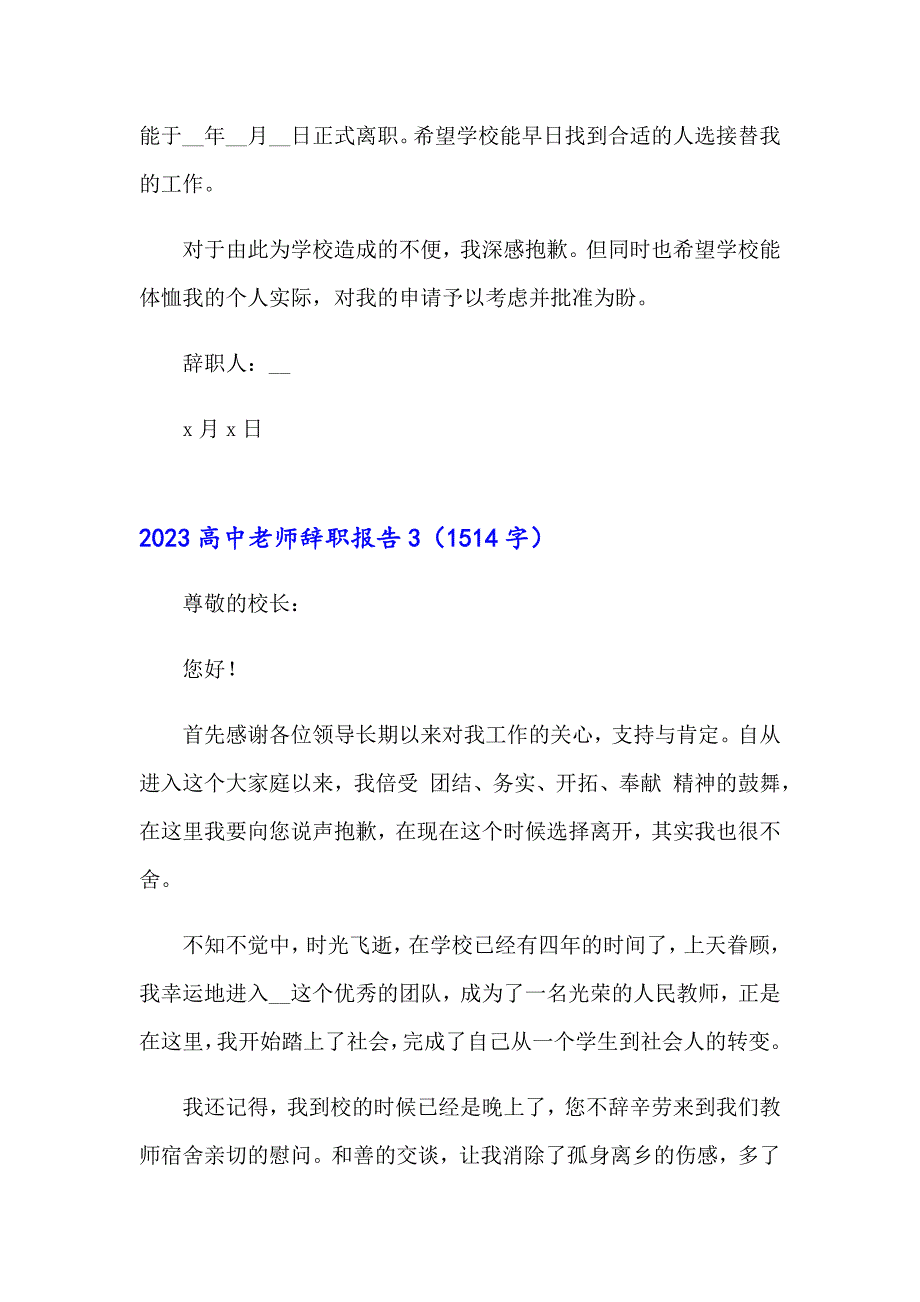 能于__年__月__日正式离职。希望学校能早日找到合适的人选接替我的工作。

对于由此为学校造成的不便，我深感抱歉。但同时也希望学校能体恤我的个人实际，对我的申请予以考虑并批准为盼。

辞职人：__

x 月 x 日

2023 高中老师辞职报告 3（1514 字）

尊敬的校长：

您好！

首先感谢各位领导长期以来对我工作的关心，支持与肯定。自从进入这个大家庭以来，我倍受 团结、务实、开拓、奉献 精神的鼓舞，在这里我要向您说声抱歉，在现在这个时候选择离开，其实我也很不舍。

不知不觉中，时光飞逝，在学校已经有四年的时间了，上天眷顾，我幸运地进入__这个优秀的团队，成为了一名光荣的人民教师，正是在这里，我开始踏上了社会，完成了自己从一个学生到社会人的转变。

我还记得，我到校的时候已经是晚上了，您不辞辛劳来到我们教师宿舍亲切的慰问。和善的交谈，让我消除了孤身离乡的伤感，多了